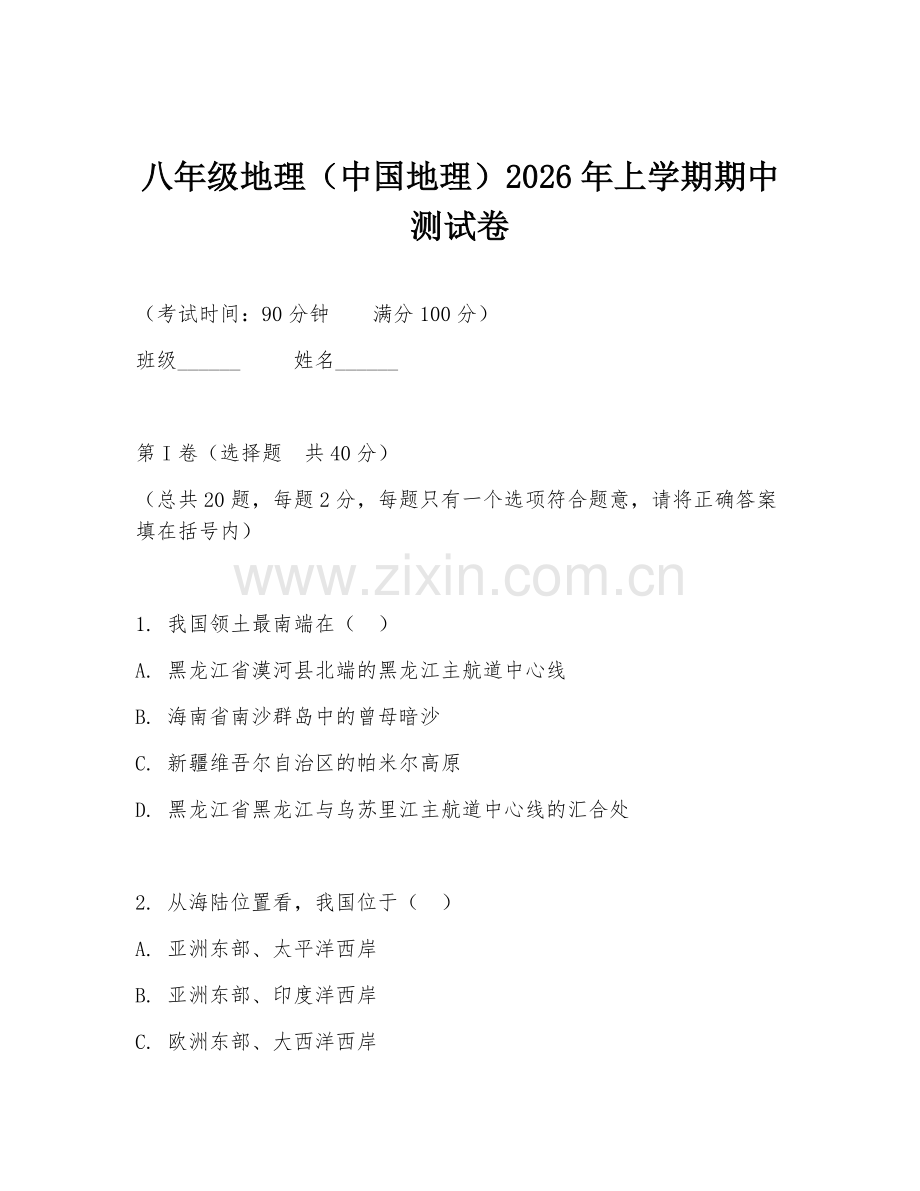 八年级地理（中国地理）2026年上学期期中测试卷

（考试时间：90分钟　　满分100分）

班级______　　姓名______

第I卷（选择题　共40分）

（总共20题，每题2分，每题只有一个选项符合题意，请将正确答案填在括号内）

www.zixin.com.cn

1. 我国领土最南端在（　）

A. 黑龙江省漠河县北端的黑龙江主航道中心线

B. 海南省南沙群岛中的曾母暗沙

C. 新疆维吾尔自治区的帕米尔高原

D. 黑龙江省黑龙江与乌苏里江主航道中心线的汇合处

2. 从海陆位置看，我国位于（　）

A. 亚洲东部、太平洋西岸

B. 亚洲东部、印度洋西岸

C. 欧洲东部、大西洋西岸